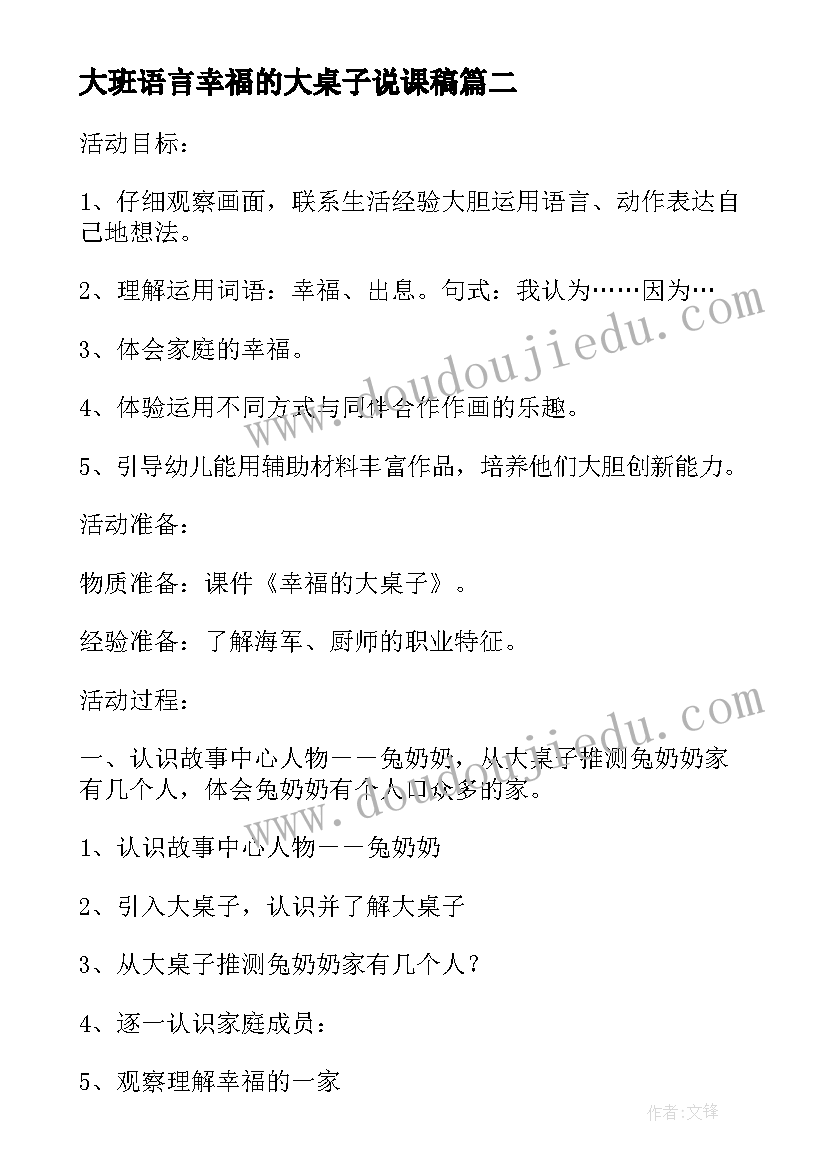 大班语言幸福的大桌子说课稿篇二

活动目标：

1、仔细观察画面，联系生活经验大胆运用语言、动作表达自己地想法。

2、理解运用词语：幸福、出息。句式：我认为……因为…

3、体会家庭的幸福。

4、体验运用不同方式与同伴合作作画的乐趣。

5、引导幼儿能用辅助材料丰富作品，培养他们大胆创新能力。

活动准备：

物质准备：课件《幸福的大桌子》。

经验准备：了解海军、厨师的职业特征。

活动过程：

一、认识故事中心人物——兔奶奶，从大桌子推测兔奶奶家有几个人，体会兔奶奶有个人口众多的家。

1、认识故事中心人物——兔奶奶

2、引入大桌子，认识并了解大桌子

3、从大桌子推测兔奶奶家有几个人？

4、逐一认识家庭成员：

5、观察理解幸福的一家

www.doudoujiedu.com

www.doudoujiedu.com

作者:文锋